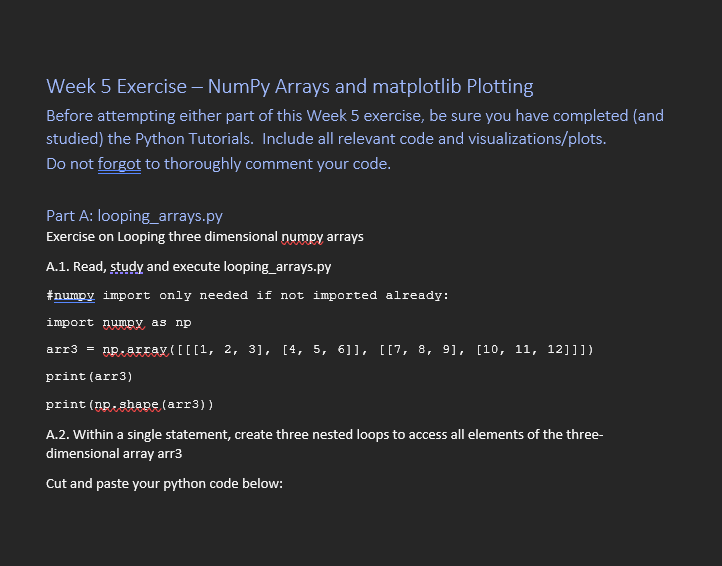 Week 5 Exercise – NumPy Arrays and matplotlib Plotting

Before attempting either part of this Week 5 exercise, be sure you have completed (and studied) the Python Tutorials. Include all relevant code and visualizations/plots.
Do not forgot to thoroughly comment your code.

Part A: looping_arrays.py

Exercise on Looping three dimensional numpy arrays

A.1. Read, study and execute looping_arrays.py

#numpy import only needed if not imported already:

import numpy as np

arr3 = np.array([[[1, 2, 3], [4, 5, 6]], [[7, 8, 9], [10, 11, 12]]])

print(arr3)

print(np.shape(arr3))

A.2. Within a single statement, create three nested loops to access all elements of the three-dimensional array arr3

Cut and paste your python code below: